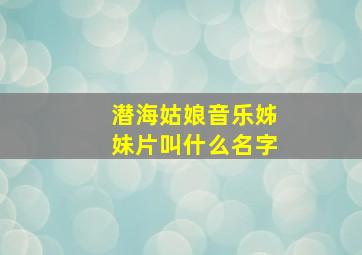 潜海姑娘音乐姊妹片叫什么名字